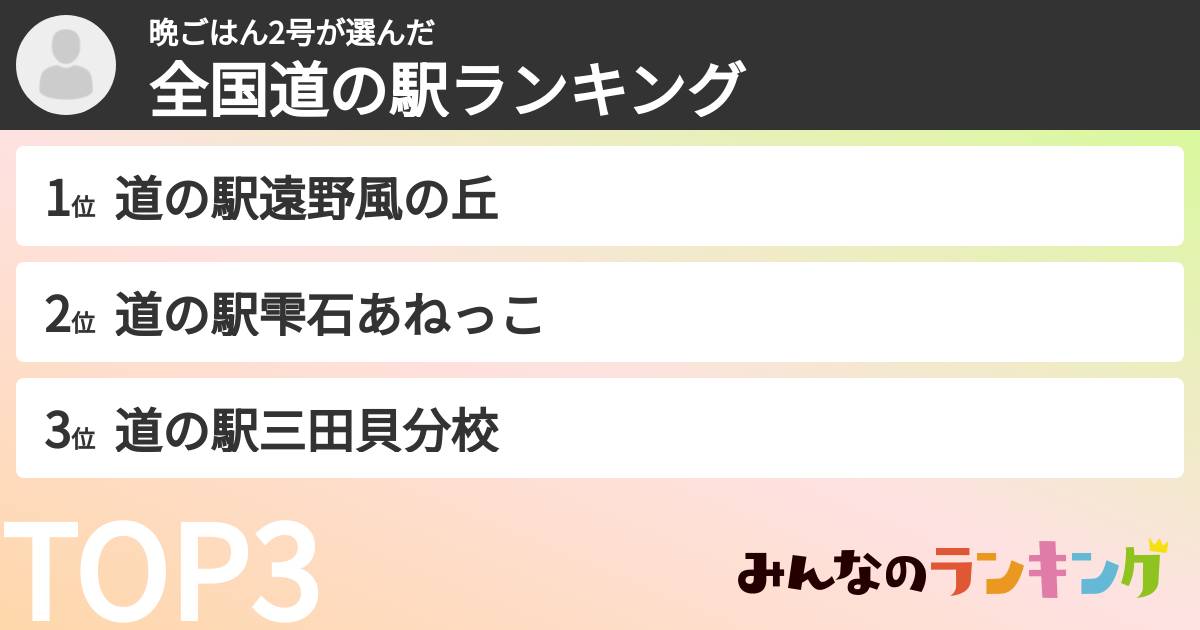 晩ごはん2号が選んだ
全国道の駅ランキング

1位 道の駅遠野風の丘

2位 道の駅雫石あねっこ

3位 道の駅三田貝分校

TOP3

みんなのランキング